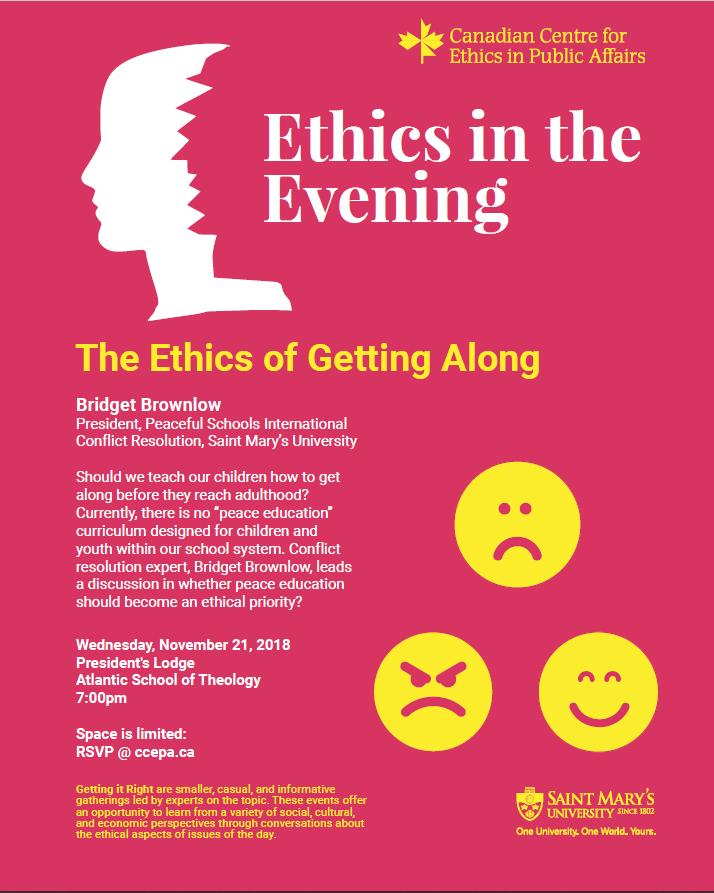 Canadian Centre for Ethics in Public Affairs

Ethics in the Evening

The Ethics of Getting Along

Bridget Brownlow
President, Peaceful Schools International
Conflict Resolution, Saint Mary's University

Should we teach our children how to get along before they reach adulthood? Currently, there is no "peace education" curriculum designed for children and youth within our school system. Conflict resolution expert, Bridget Brownlow, leads a discussion in whether peace education should become an ethical priority?

Wednesday, November 21, 2018
President's Lodge
Atlantic School of Theology
7:00pm

Space is limited:
RSVP @ ccepa.ca

Getting it Right are smaller, casual, and informative gatherings led by experts on the topic. These events offer an opportunity to learn from a variety of social, cultural, and economic perspectives through conversations about the ethical aspects of issues of the day.

SAINT MARY'S UNIVERSITY SINCE 1802
One University. One World. Yours.